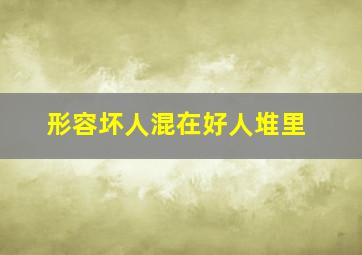 形容坏人混在好人堆里